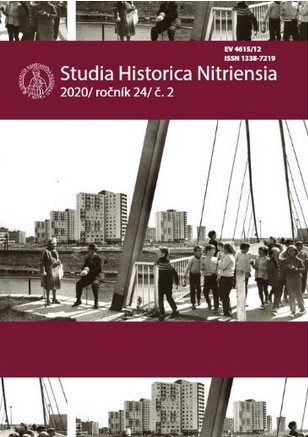 EV 4615/12
ISSN 1338-7219

Studia Historica Nitriensia
2020/ ročník 24/ č. 2